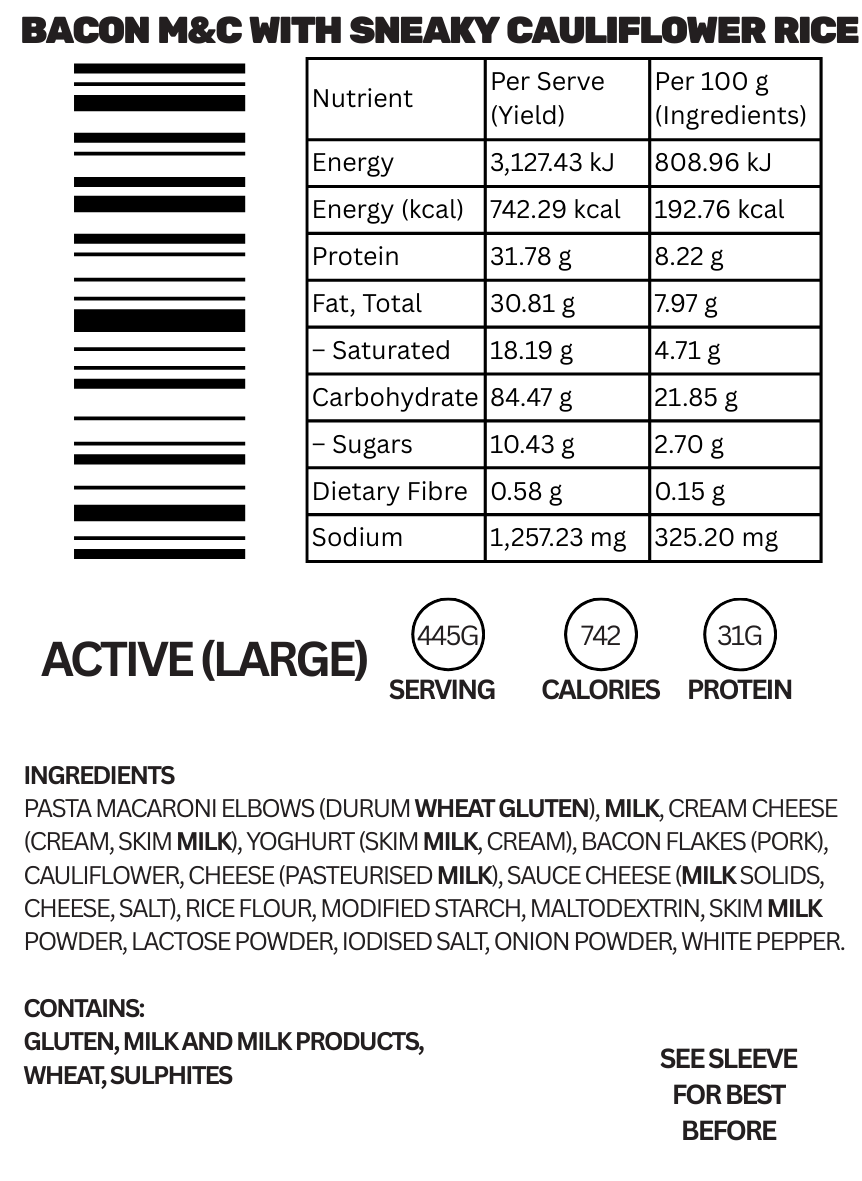 BACON M&C WITH SNEAKY CAULIFLOWER RICE

| Nutrient | Per Serve (Yield) | Per 100 g (Ingredients) |
|---|---|---|
| Energy | 3,127.43 kJ | 808.96 kJ |
| Energy (kcal) | 742.29 kcal | 192.76 kcal |
| Protein | 31.78 g | 8.22 g |
| Fat, Total | 30.81 g | 7.97 g |
| – Saturated | 18.19 g | 4.71 g |
| Carbohydrate | 84.47 g | 21.85 g |
| – Sugars | 10.43 g | 2.70 g |
| Dietary Fibre | 0.58 g | 0.15 g |
| Sodium | 1,257.23 mg | 325.20 mg |

ACTIVE (LARGE)

445G
SERVING

742
CALORIES

31G
PROTEIN

INGREDIENTS
PASTA MACARONI ELBOWS (DURUM WHEAT GLUTEN), MILK, CREAM CHEESE (CREAM, SKIM MILK), YOGHURT (SKIM MILK, CREAM), BACON FLAKES (PORK), CAULIFLOWER, CHEESE (PASTEURISED MILK), SAUCE CHEESE (MILK SOLIDS, CHEESE, SALT), RICE FLOUR, MODIFIED STARCH, MALTODEXTRIN, SKIM MILK POWDER, LACTOSE POWDER, IODISED SALT, ONION POWDER, WHITE PEPPER.

CONTAINS:
GLUTEN, MILK AND MILK PRODUCTS,
WHEAT, SULPHITES

SEE SLEEVE
FOR BEST
BEFORE